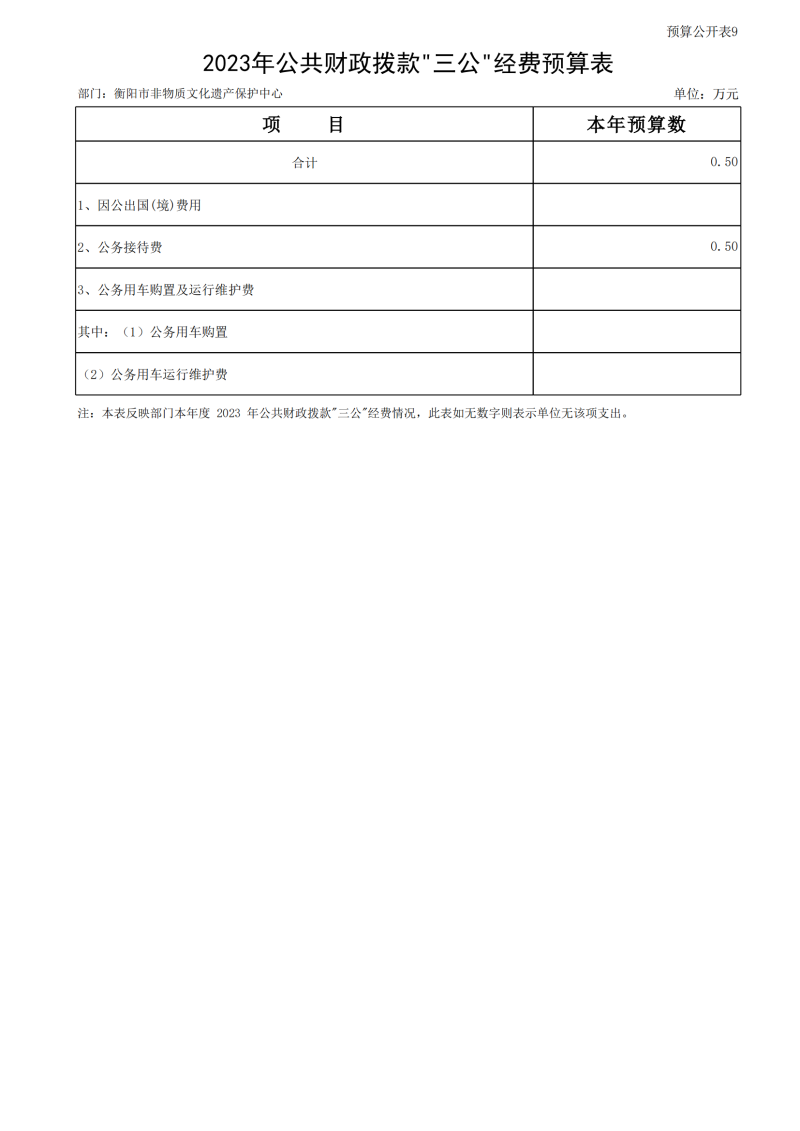 预算公开表9

2023年公共财政拨款"三公"经费预算表

部门：衡阳市非物质文化遗产保护中心

单位：万元

| 项　　目 | 本年预算数 |
|---|---|
| 合计 | 0.50 |
| 1、因公出国(境)费用 | |
| 2、公务接待费 | 0.50 |
| 3、公务用车购置及运行维护费 | |
| 其中：（1）公务用车购置 | |
| （2）公务用车运行维护费 | |

注：本表反映部门本年度 2023 年公共财政拨款"三公"经费情况，此表如无数字则表示单位无该项支出。